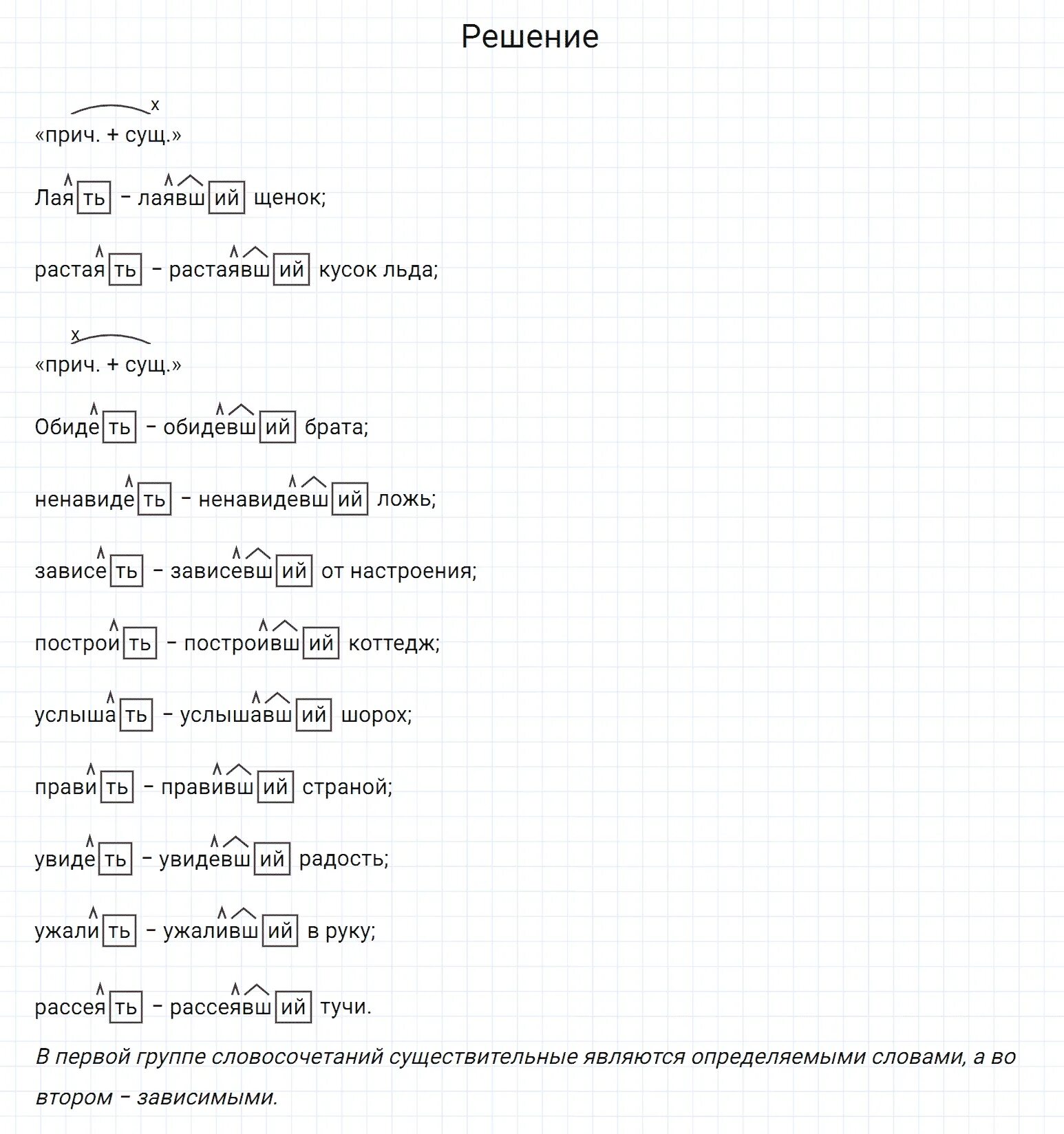 Решение

х
«прич. + сущ.»

Лаять – лаявший щенок;

растаять – растаявший кусок льда;

х
«прич. + сущ.»

Обидеть – обидевший брата;

ненавидеть – ненавидевший ложь;

зависеть – зависевший от настроения;

построить – построивший коттедж;

услышать – услышавший шорох;

править – правивший страной;

увидеть – увидевший радость;

ужалить – ужаливший в руку;

рассеять – рассеявший тучи.

В первой группе словосочетаний существительные являются определяемыми словами, а во втором – зависимыми.